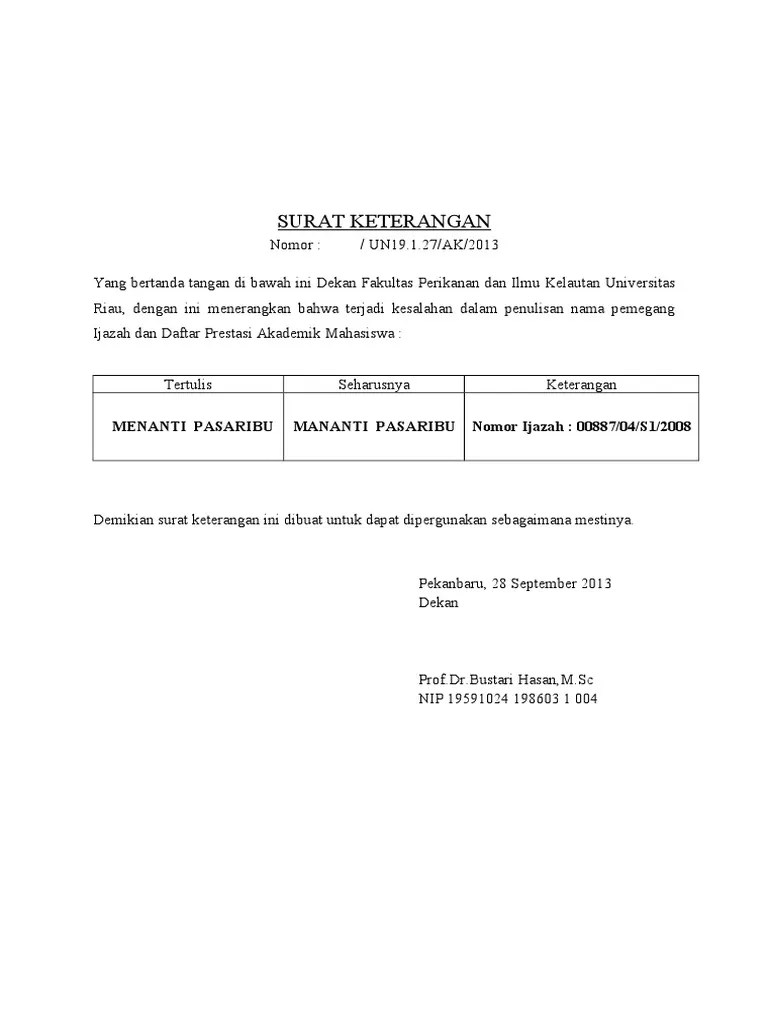 SURAT KETERANGAN
Nomor : / UN19.1.27/AK/2013

Yang bertanda tangan di bawah ini Dekan Fakultas Perikanan dan Ilmu Kelautan Universitas Riau, dengan ini menerangkan bahwa terjadi kesalahan dalam penulisan nama pemegang Ijazah dan Daftar Prestasi Akademik Mahasiswa :

| Tertulis | Seharusnya | Keterangan |
|---|---|---|
| MENANTI PASARIBU | MANANTI PASARIBU | Nomor Ijazah : 00887/04/S1/2008 |

Demikian surat keterangan ini dibuat untuk dapat dipergunakan sebagaimana mestinya.

Pekanbaru, 28 September 2013
Dekan

Prof.Dr.Bustari Hasan,M.Sc
NIP 19591024 198603 1 004